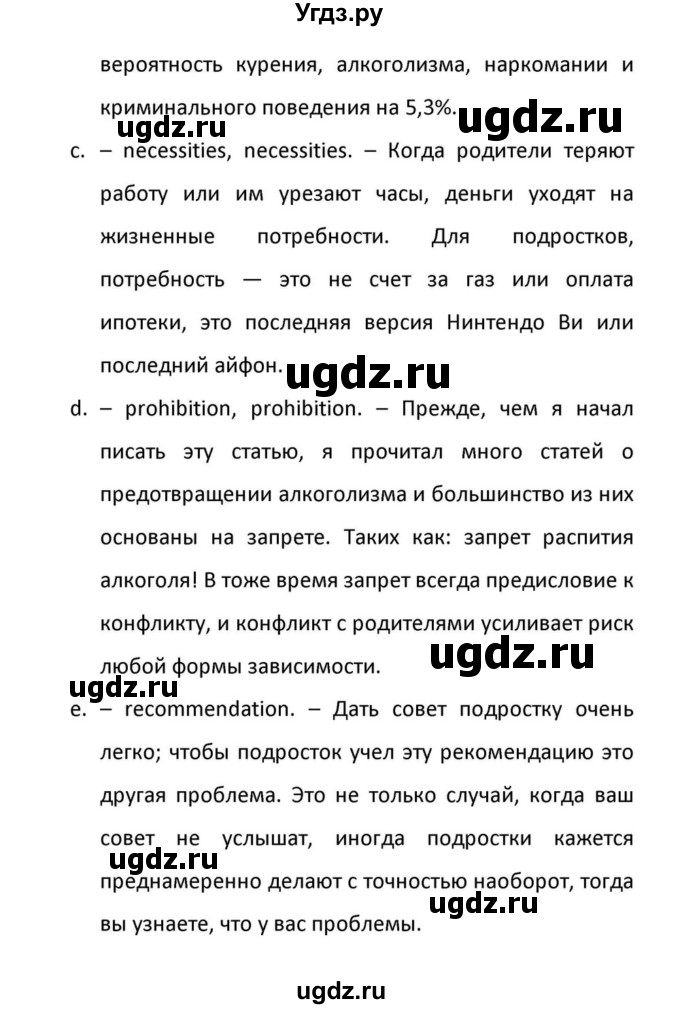 Угдз.ру

вероятность курения, алкоголизма, наркомании и криминального поведения на 5,3%.

ugdz.ru ugdz.ru

c. – necessities, necessities. – Когда родители теряют работу или им урезают часы, деньги уходят на жизненные потребности. Для подростков, потребность — это не счет за газ или оплата ипотеки, это последняя версия Нинтендо Ви или последний айфон.

ugdz.ru

d. – prohibition, prohibition. – Прежде, чем я начал писать эту статью, я прочитал много статей о предотвращении алкоголизма и большинство из них основаны на запрете. Таких как: запрет распития алкоголя! В тоже время запрет всегда предисловие к конфликту, и конфликт с родителями усиливает риск любой формы зависимости.

ugdz.ru ugdz.ru

e. – recommendation. – Дать совет подростку очень легко; чтобы подросток учел эту рекомендацию это другая проблема. Это не только случай, когда ваш совет не услышат, иногда подростки кажется преднамеренно делают с точностью наоборот, тогда вы узнаете, что у вас проблемы.

ugdz.ru ugdz.ru

ugdz.ru